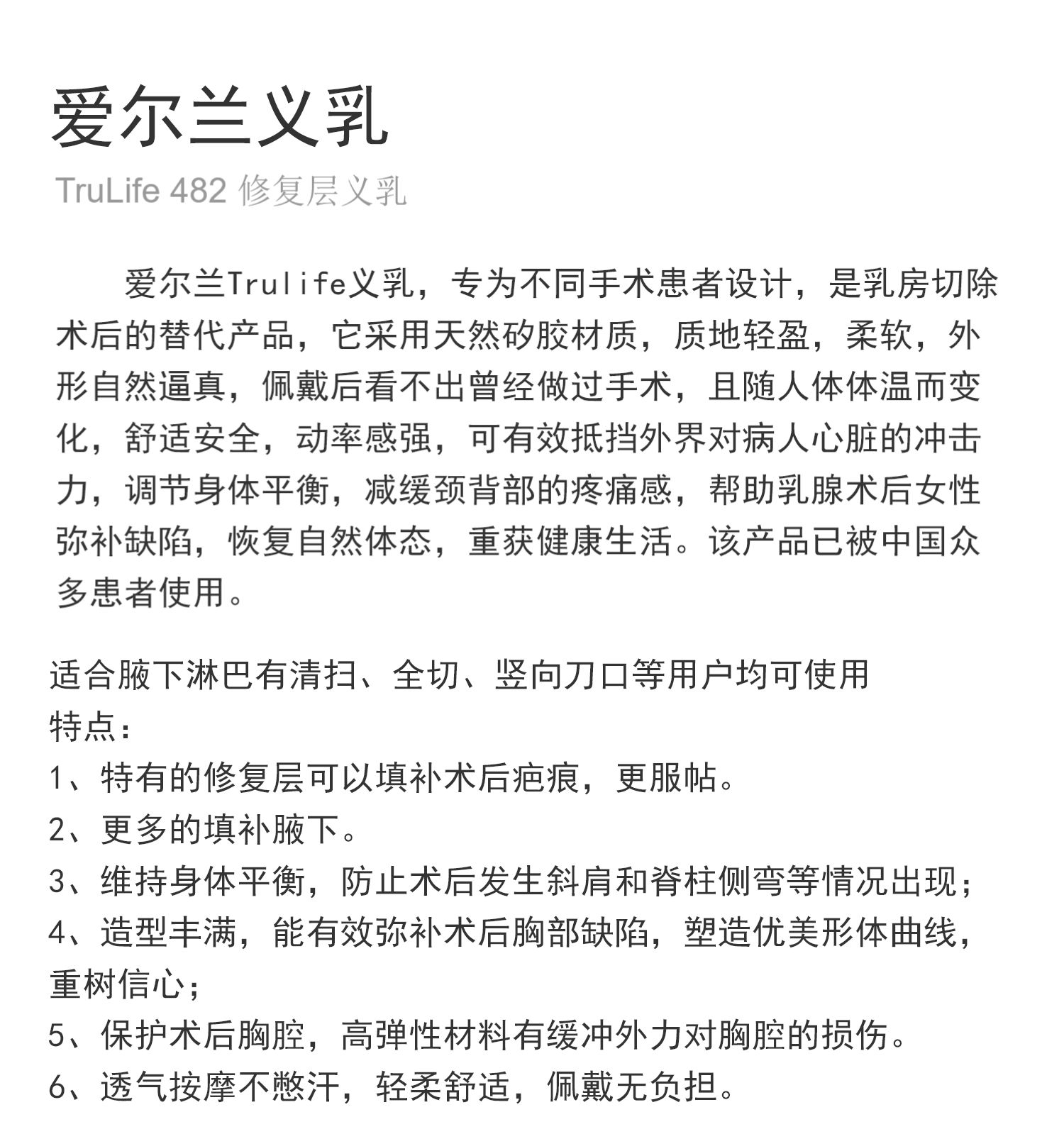 爱尔兰义乳

TruLife 482 修复层义乳

爱尔兰Trulife义乳，专为不同手术患者设计，是乳房切除术后的替代产品，它采用天然矽胶材质，质地轻盈，柔软，外形自然逼真，佩戴后看不出曾经做过手术，且随人体体温而变化，舒适安全，动率感强，可有效抵挡外界对病人心脏的冲击力，调节身体平衡，减缓颈背部的疼痛感，帮助乳腺术后女性弥补缺陷，恢复自然体态，重获健康生活。该产品已被中国众多患者使用。

适合腋下淋巴有清扫、全切、竖向刀口等用户均可使用
特点：
1、特有的修复层可以填补术后疤痕，更服帖。
2、更多的填补腋下。
3、维持身体平衡，防止术后发生斜肩和脊柱侧弯等情况出现；
4、造型丰满，能有效弥补术后胸部缺陷，塑造优美形体曲线，重树信心；
5、保护术后胸腔，高弹性材料有缓冲外力对胸腔的损伤。
6、透气按摩不憋汗，轻柔舒适，佩戴无负担。